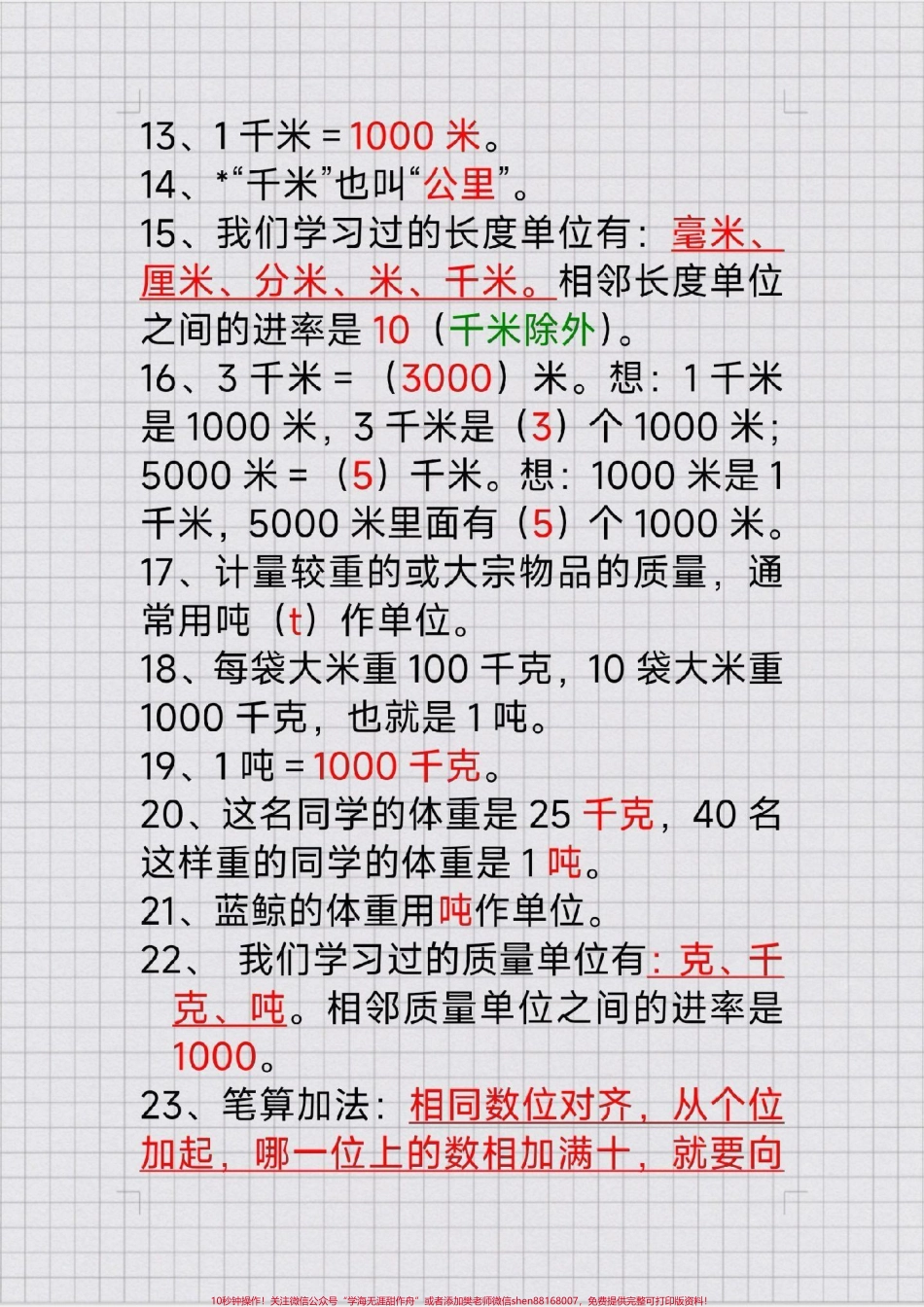 13、1 千米 = 1000 米。
14、*“千米”也叫“公里”。
15、我们学习过的长度单位有：毫米、厘米、分米、米、千米。相邻长度单位之间的进率是 10（千米除外）。
16、3 千米 = （3000）米。想：1 千米是 1000 米，3 千米是（3）个 1000 米；5000 米 = （5）千米。想：1000 米是 1 千米，5000 米里面有（5）个 1000 米。
17、计量较重的或大宗物品的质量，通常用吨（t）作单位。
18、每袋大米重 100 千克，10 袋大米重 1000 千克，也就是 1 吨。
19、1 吨 = 1000 千克。
20、这名同学的体重是 25 千克，40 名这样重的同学的体重是 1 吨。
21、蓝鲸的体重用吨作单位。
22、 我们学习过的质量单位有：克、千克、吨。相邻质量单位之间的进率是 1000。
23、笔算加法：相同数位对齐，从个位加起，哪一位上的数相加满十，就要向

10秒钟操作！关注微信公众号“学海无涯甜作舟”或者添加樊老师微信shen88168007，免费提供完整可打印版资料！